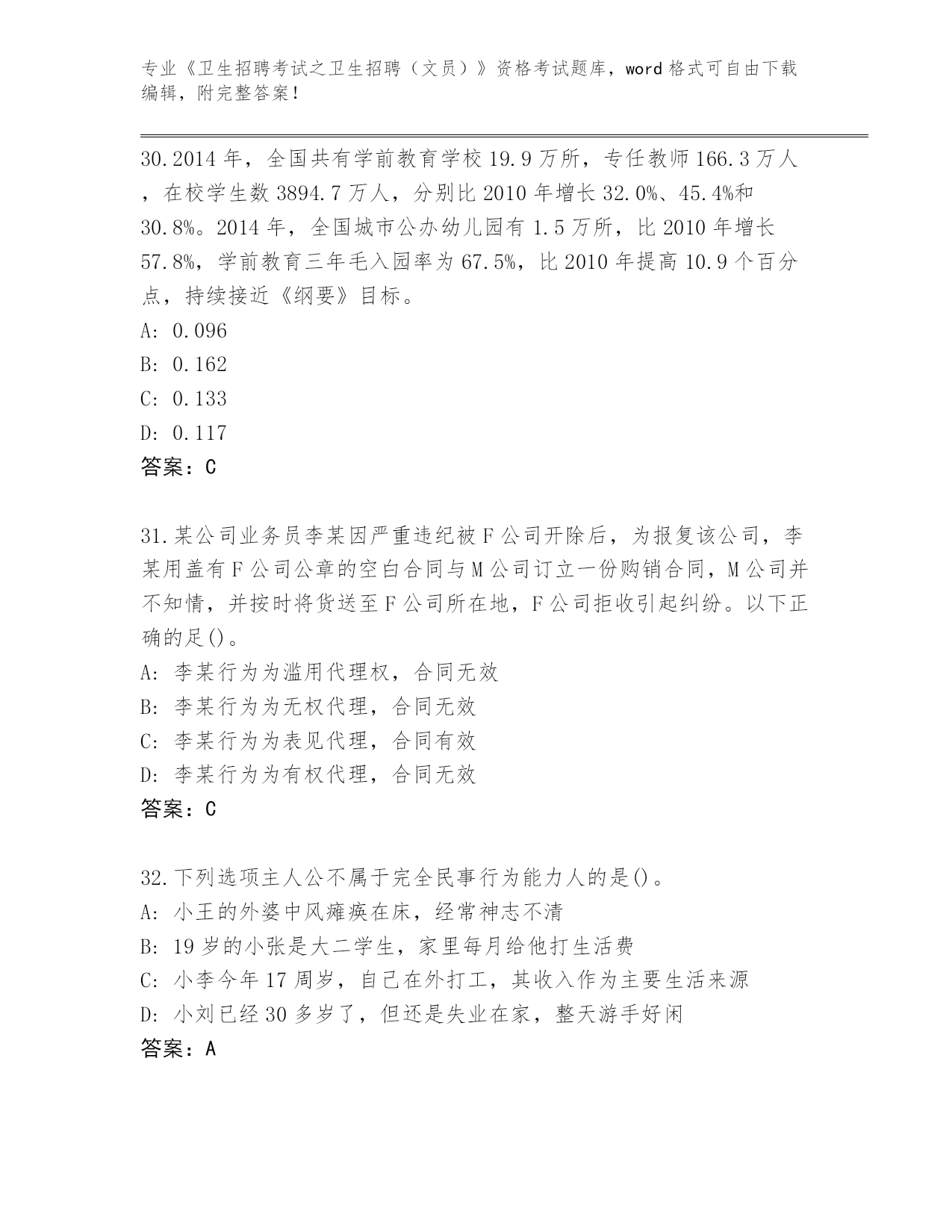 专业《卫生招聘考试之卫生招聘（文员）》资格考试题库，word 格式可自由下载编辑，附完整答案！

30. 2014 年，全国共有学前教育学校 19.9 万所，专任教师 166.3 万人，在校学生数 3894.7 万人，分别比 2010 年增长 32.0%、45.4%和 30.8%。2014 年，全国城市公办幼儿园有 1.5 万所，比 2010 年增长 57.8%，学前教育三年毛入园率为 67.5%，比 2010 年提高 10.9 个百分点，持续接近《纲要》目标。
A: 0.096
B: 0.162
C: 0.133
D: 0.117
答案：C

31. 某公司业务员李某因严重违纪被 F 公司开除后，为报复该公司，李某用盖有 F 公司公章的空白合同与 M 公司订立一份购销合同，M 公司并不知情，并按时将货送至 F 公司所在地，F 公司拒收引起纠纷。以下正确的足()。
A: 李某行为为滥用代理权，合同无效
B: 李某行为为无权代理，合同无效
C: 李某行为为表见代理，合同有效
D: 李某行为为有权代理，合同无效
答案：C

32. 下列选项主人公不属于完全民事行为能力人的是()。
A: 小王的外婆中风瘫痪在床，经常神志不清
B: 19 岁的小张是大二学生，家里每月给他打生活费
C: 小李今年 17 周岁，自己在外打工，其收入作为主要生活来源
D: 小刘已经 30 多岁了，但还是失业在家，整天游手好闲
答案：A